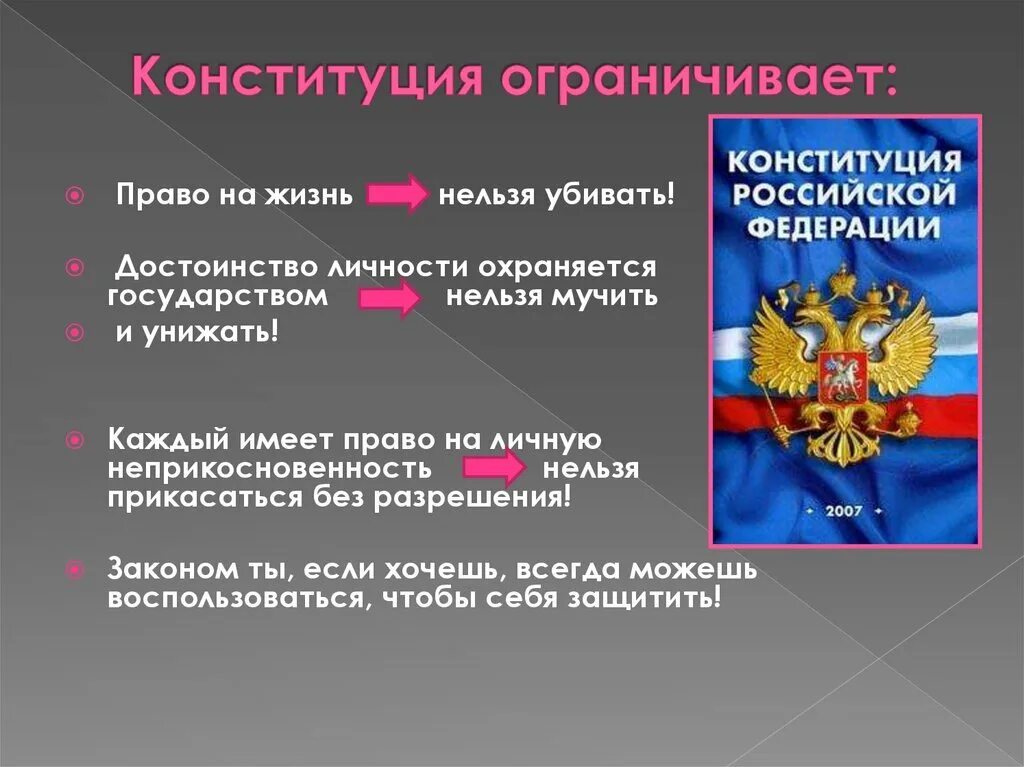 Конституция ограничивает:

Право на жизнь нельзя убивать!

Достоинство личности охраняется государством нельзя мучить

и унижать!

Каждый имеет право на личную неприкосновенность нельзя прикасаться без разрешения!

Законом ты, если хочешь, всегда можешь воспользоваться, чтобы себя защитить!

КОНСТИТУЦИЯ РОССИЙСКОЙ ФЕДЕРАЦИИ

2007